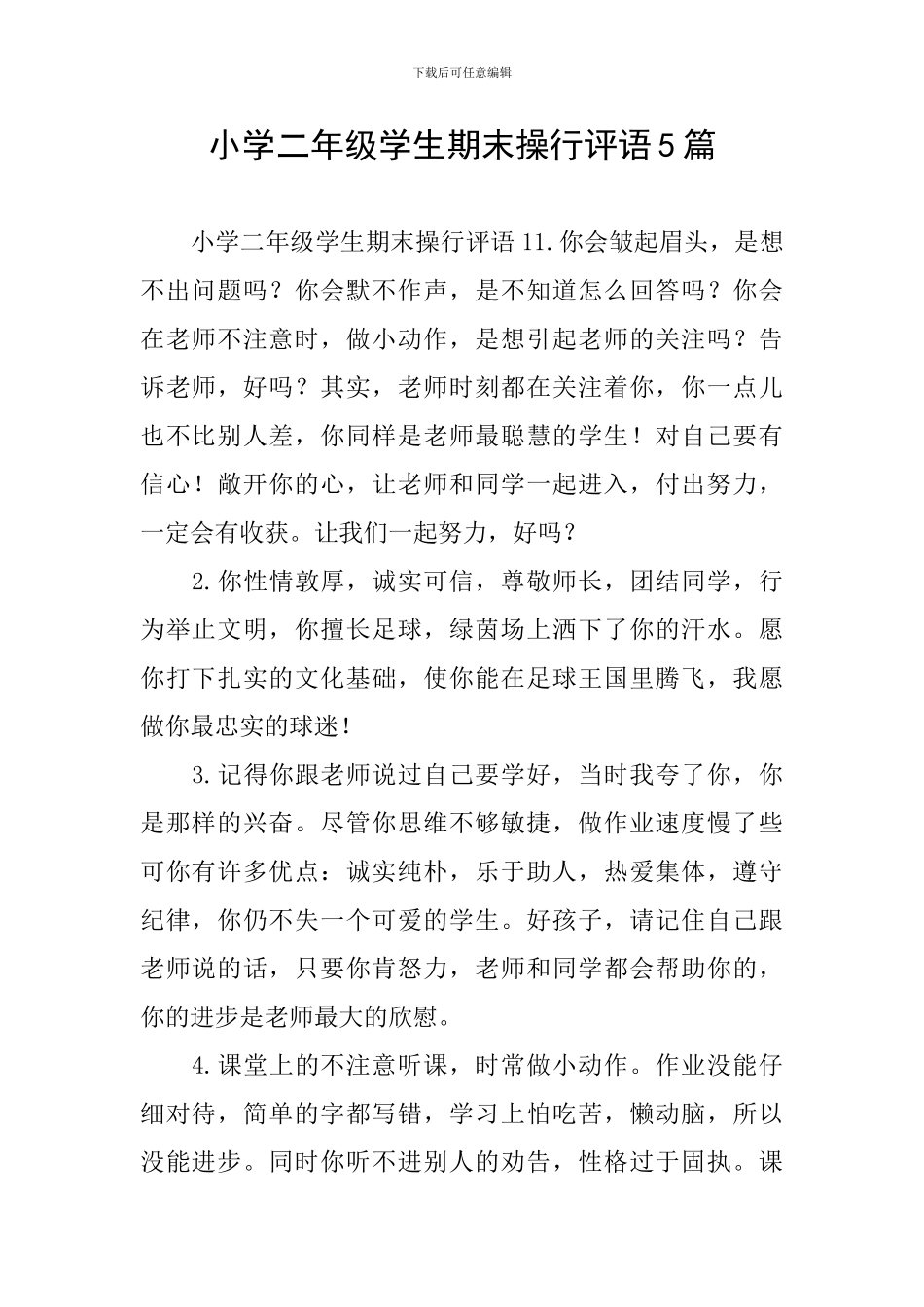 下载后可任意编辑

小学二年级学生期末操行评语5篇

小学二年级学生期末操行评语11.你会皱起眉头，是想不出问题吗？你会默不作声，是不知道怎么回答吗？你会在老师不注意时，做小动作，是想引起老师的关注吗？告诉老师，好吗？其实，老师时刻都在关注着你，你一点儿也不比别人差，你同样是老师最聪慧的学生！对自己要有信心！敞开你的心，让老师和同学一起进入，付出努力，一定会有收获。让我们一起努力，好吗？

2.你性情敦厚，诚实可信，尊敬师长，团结同学，行为举止文明，你擅长足球，绿茵场上洒下了你的汗水。愿你打下扎实的文化基础，使你能在足球王国里腾飞，我愿做你最忠实的球迷！

3.记得你跟老师说过自己要学好，当时我夸了你，你是那样的兴奋。尽管你思维不够敏捷，做作业速度慢了些可你有许多优点：诚实纯朴，乐于助人，热爱集体，遵守纪律，你仍不失一个可爱的学生。好孩子，请记住自己跟老师说的话，只要你肯怒力，老师和同学都会帮助你的，你的进步是老师最大的欣慰。

4.课堂上的不注意听课，时常做小动作。作业没能仔细对待，简单的字都写错，学习上怕吃苦，懒动脑，所以没能进步。同时你听不进别人的劝告，性格过于固执。课